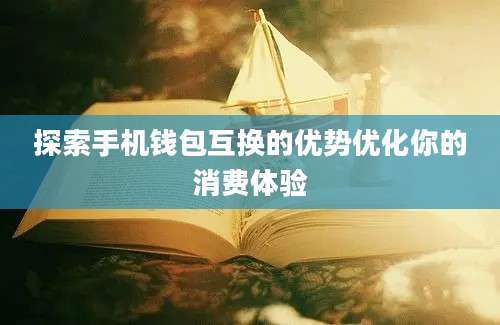 探索手机钱包互换的优势优化你的消费体验